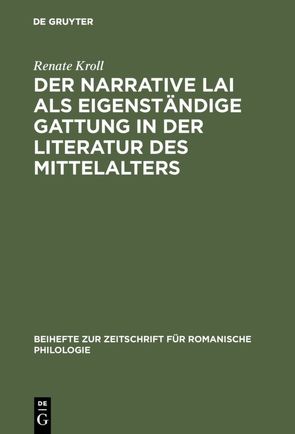 DE GRUYTER

Renate Kroll

DER NARRATIVE LAI ALS EIGENSTÄNDIGE GATTUNG IN DER LITERATUR DES MITTELALTERS

BEIHEFTE ZUR ZEITSCHRIFT FÜR ROMANISCHE PHILOLOGIE

DE
G